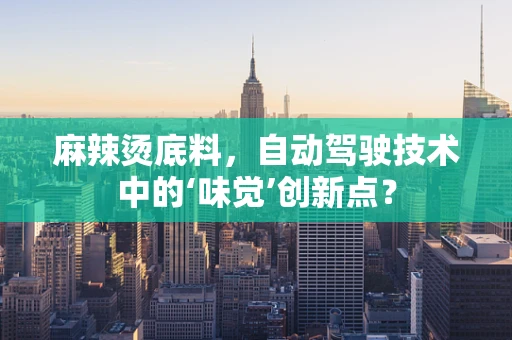 麻辣烫底料，自动驾驶技术中的‘味觉’创新点？